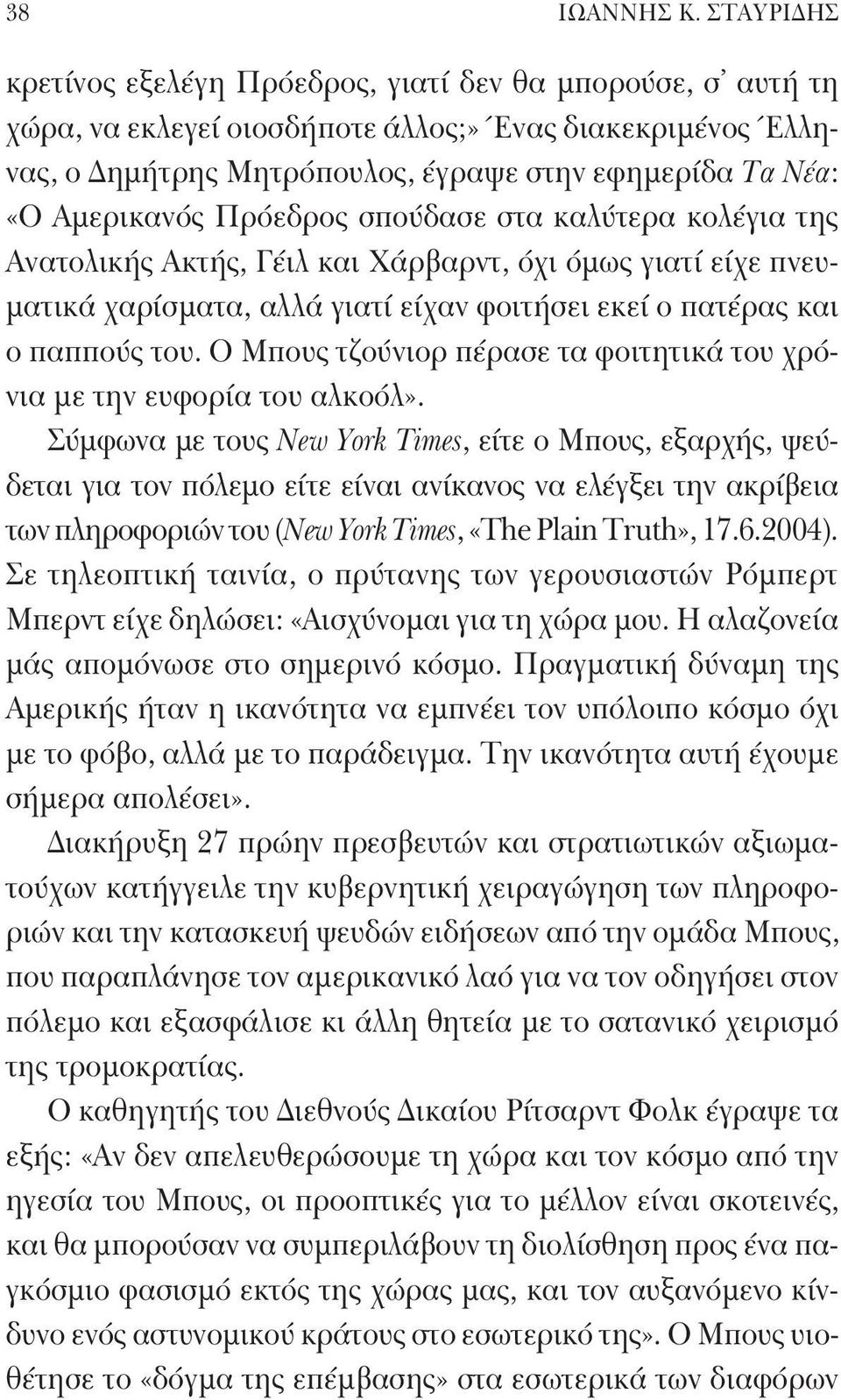 38 ΙΩΑΝΝΗΣ Κ. ΣΤΑΥΡΙΔΗΣ

κρετίνος εξελέγη Πρόεδρος, γιατί δεν θα μπορούσε, σ' αυτή τη χώρα, να εκλεγεί οιοσδήποτε άλλος;» Ένας διακεκριμένος Έλληνας, ο Δημήτρης Μητρόπουλος, έγραψε στην εφημερίδα Τα Νέα: «Ο Αμερικανός Πρόεδρος σπούδασε στα καλύτερα κολέγια της Ανατολικής Ακτής, Γέιλ και Χάρβαρντ, όχι όμως γιατί είχε πνευματικά χαρίσματα, αλλά γιατί είχαν φοιτήσει εκεί ο πατέρας και ο παππούς του. Ο Μπους τζούνιορ πέρασε τα φοιτητικά του χρόνια με την ευφορία του αλκοόλ».

Σύμφωνα με τους New York Times, είτε ο Μπους, εξαρχής, ψεύδεται για τον πόλεμο είτε είναι ανίκανος να ελέγξει την ακρίβεια των πληροφοριών του (New York Times, «The Plain Truth», 17.6.2004). Σε τηλεοπτική ταινία, ο πρύτανης των γερουσιαστών Ρόμπερτ Μπερντ είχε δηλώσει: «Αισχύνομαι για τη χώρα μου. Η αλαζονεία μάς απομόνωσε στο σημερινό κόσμο. Πραγματική δύναμη της Αμερικής ήταν η ικανότητα να εμπνέει τον υπόλοιπο κόσμο όχι με το φόβο, αλλά με το παράδειγμα. Την ικανότητα αυτή έχουμε σήμερα απολέσει».

Διακήρυξη 27 πρώην πρεσβευτών και στρατιωτικών αξιωματούχων κατήγγειλε την κυβερνητική χειραγώγηση των πληροφοριών και την κατασκευή ψευδών ειδήσεων από την ομάδα Μπους, που παραπλάνησε τον αμερικανικό λαό για να τον οδηγήσει στον πόλεμο και εξασφάλισε κι άλλη θητεία με το σατανικό χειρισμό της τρομοκρατίας.

Ο καθηγητής του Διεθνούς Δικαίου Ρίτσαρντ Φολκ έγραψε τα εξής: «Αν δεν απελευθερώσουμε τη χώρα και τον κόσμο από την ηγεσία του Μπους, οι προοπτικές για το μέλλον είναι σκοτεινές, και θα μπορούσαν να συμπεριλάβουν τη διολίσθηση προς ένα παγκόσμιο φασισμό εκτός της χώρας μας, και τον αυξανόμενο κίνδυνο ενός αστυνομικού κράτους στο εσωτερικό της». Ο Μπους υιοθέτησε το «δόγμα της επέμβασης» στα εσωτερικά των διαφόρων